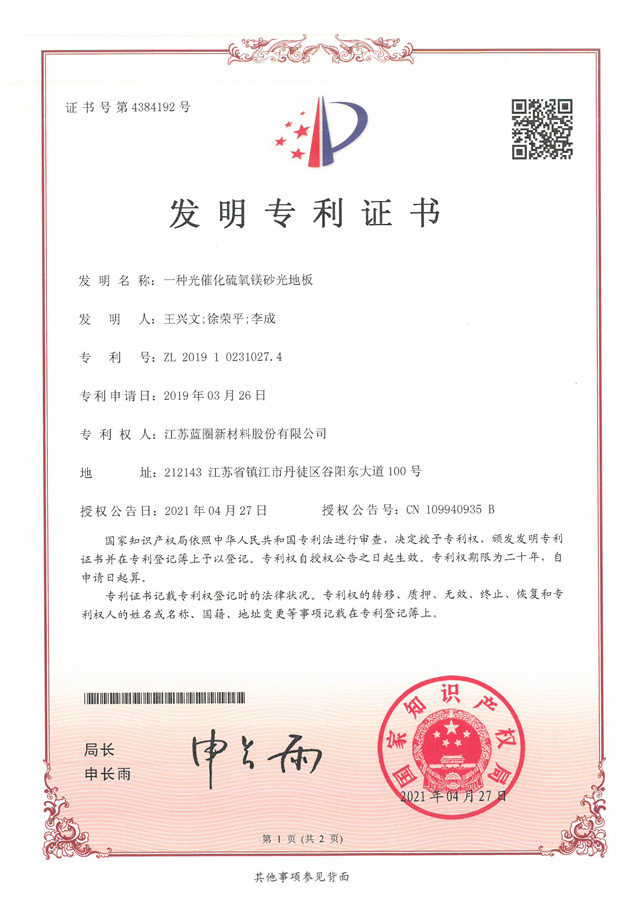 证书号第4384192号

发明专利证书

发明名称：一种光催化硫氧镁砂光地板

发明人：王兴文；徐荣平；李成

专利号：ZL 2019 1 0231027.4

专利申请日：2019年03月26日

专利权人：江苏蓝圈新材料股份有限公司

地址：212143 江苏省镇江市丹徒区谷阳东大道100号

授权公告日：2021年04月27日　　授权公告号：CN 109940935 B

国家知识产权局依照中华人民共和国专利法进行审查，决定授予专利权，颁发发明专利证书并在专利登记簿上予以登记。专利权自授权公告之日起生效。专利权期限为二十年，自申请日起算。

专利证书记载专利权登记时的法律状况。专利权的转移、质押、无效、终止、恢复和专利权人的姓名或名称、国籍、地址变更等事项记载在专利登记簿上。

局长
申长雨

申长雨

国家知识产权局

2021年04月27日

第1页（共2页）

其他事项参见背面